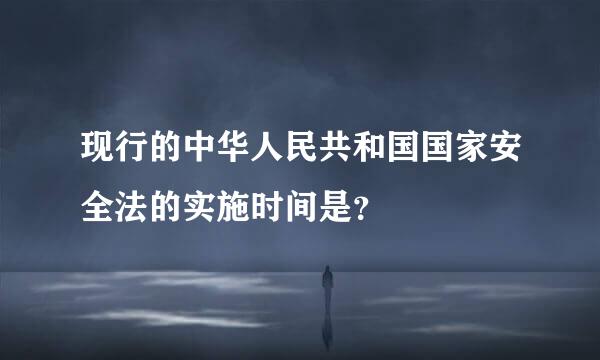 现行的中华人民共和国国家安全法的实施时间是?